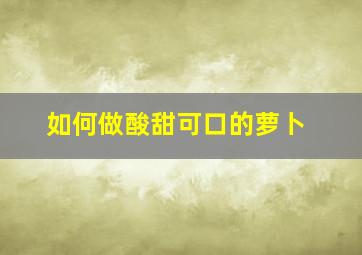 如何做酸甜可口的萝卜